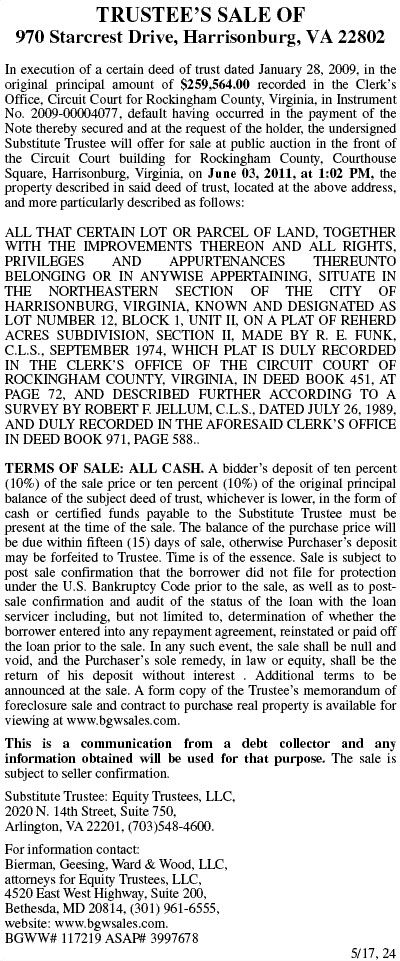 TRUSTEE'S SALE OF
970 Starcrest Drive, Harrisonburg, VA 22802

In execution of a certain deed of trust dated January 28, 2009, in the original principal amount of $259,564.00 recorded in the Clerk's Office, Circuit Court for Rockingham County, Virginia, in Instrument No. 2009-00004077, default having occurred in the payment of the Note thereby secured and at the request of the holder, the undersigned Substitute Trustee will offer for sale at public auction in the front of the Circuit Court building for Rockingham County, Courthouse Square, Harrisonburg, Virginia, on June 03, 2011, at 1:02 PM, the property described in said deed of trust, located at the above address, and more particularly described as follows:

ALL THAT CERTAIN LOT OR PARCEL OF LAND, TOGETHER WITH THE IMPROVEMENTS THEREON AND ALL RIGHTS, PRIVILEGES AND APPURTENANCES THEREUNTO BELONGING OR IN ANYWISE APPERTAINING, SITUATE IN THE NORTHEASTERN SECTION OF THE CITY OF HARRISONBURG, VIRGINIA, KNOWN AND DESIGNATED AS LOT NUMBER 12, BLOCK 1, UNIT II, ON A PLAT OF REHERD ACRES SUBDIVISION, SECTION II, MADE BY R. E. FUNK, C.L.S., SEPTEMBER 1974, WHICH PLAT IS DULY RECORDED IN THE CLERK'S OFFICE OF THE CIRCUIT COURT OF ROCKINGHAM COUNTY, VIRGINIA, IN DEED BOOK 451, AT PAGE 72, AND DESCRIBED FURTHER ACCORDING TO A SURVEY BY ROBERT F. JELLUM, C.L.S., DATED JULY 26, 1989, AND DULY RECORDED IN THE AFORESAID CLERK'S OFFICE IN DEED BOOK 971, PAGE 588..

TERMS OF SALE: ALL CASH. A bidder's deposit of ten percent (10%) of the sale price or ten percent (10%) of the original principal balance of the subject deed of trust, whichever is lower, in the form of cash or certified funds payable to the Substitute Trustee must be present at the time of the sale. The balance of the purchase price will be due within fifteen (15) days of sale, otherwise Purchaser's deposit may be forfeited to Trustee. Time is of the essence. Sale is subject to post sale confirmation that the borrower did not file for protection under the U.S. Bankruptcy Code prior to the sale, as well as to post-sale confirmation and audit of the status of the loan with the loan servicer including, but not limited to, determination of whether the borrower entered into any repayment agreement, reinstated or paid off the loan prior to the sale. In any such event, the sale shall be null and void, and the Purchaser's sole remedy, in law or equity, shall be the return of his deposit without interest . Additional terms to be announced at the sale. A form copy of the Trustee's memorandum of foreclosure sale and contract to purchase real property is available for viewing at www.bgwsales.com.

This is a communication from a debt collector and any information obtained will be used for that purpose. The sale is subject to seller confirmation.

Substitute Trustee: Equity Trustees, LLC,
2020 N. 14th Street, Suite 750,
Arlington, VA 22201, (703)548-4600.

For information contact:
Bierman, Geesing, Ward & Wood, LLC,
attorneys for Equity Trustees, LLC,
4520 East West Highway, Suite 200,
Bethesda, MD 20814, (301) 961-6555,
website: www.bgwsales.com.
BGWW# 117219 ASAP# 3997678

5/17, 24